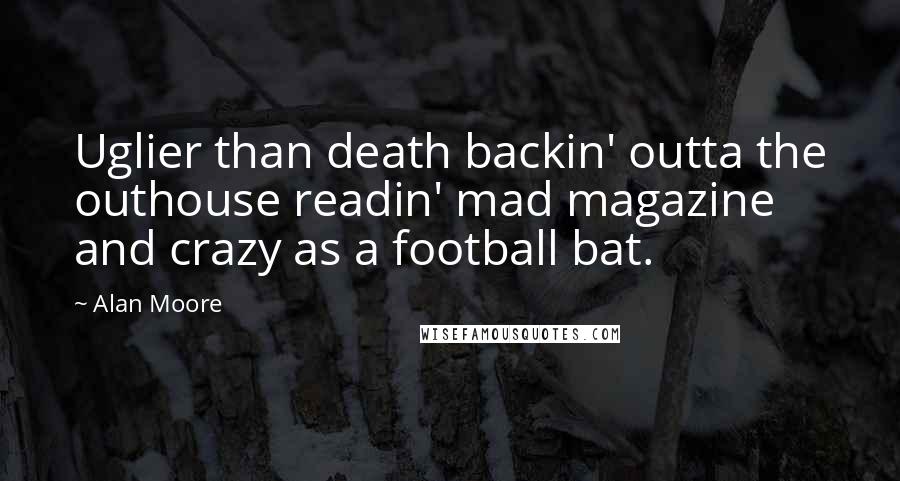 Uglier than death backin' outta the outhouse readin' mad magazine and crazy as a football bat.

~ Alan Moore

WISEFAMOUSQUOTES.COM